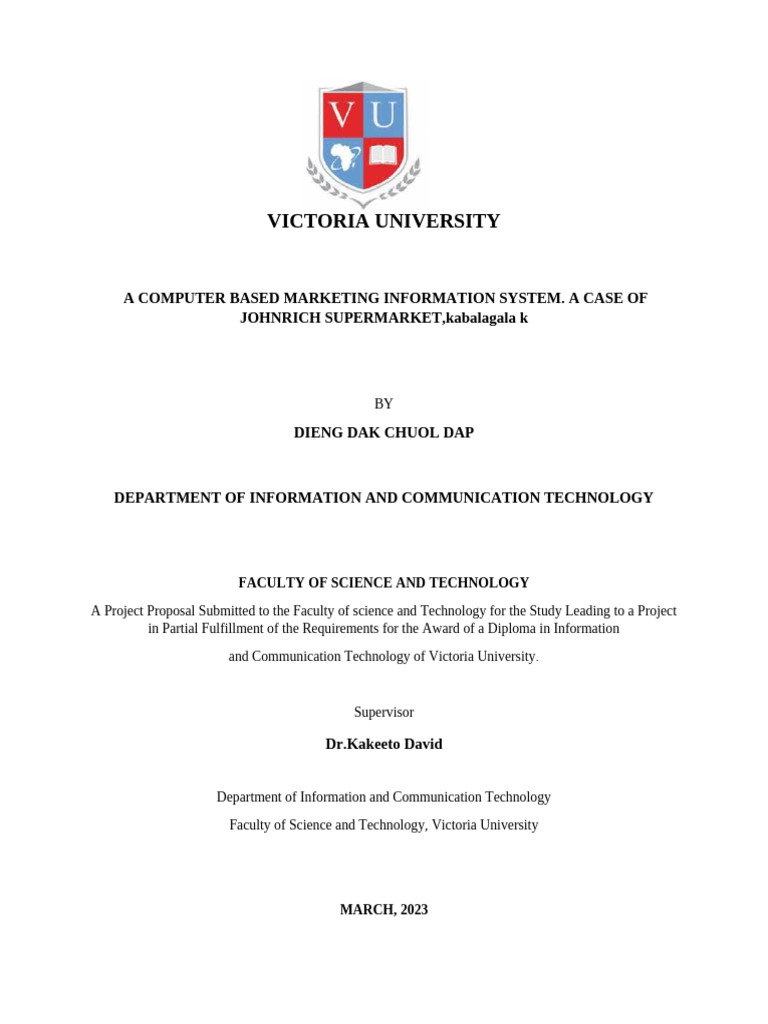 V U

VICTORIA UNIVERSITY

A COMPUTER BASED MARKETING INFORMATION SYSTEM. A CASE OF JOHNRICH SUPERMARKET,kabalagala k

BY

DIENG DAK CHUOL DAP

DEPARTMENT OF INFORMATION AND COMMUNICATION TECHNOLOGY

FACULTY OF SCIENCE AND TECHNOLOGY

A Project Proposal Submitted to the Faculty of science and Technology for the Study Leading to a Project in Partial Fulfillment of the Requirements for the Award of a Diploma in Information

and Communication Technology of Victoria University.

Supervisor

Dr.Kakeeto David

Department of Information and Communication Technology

Faculty of Science and Technology, Victoria University

MARCH, 2023